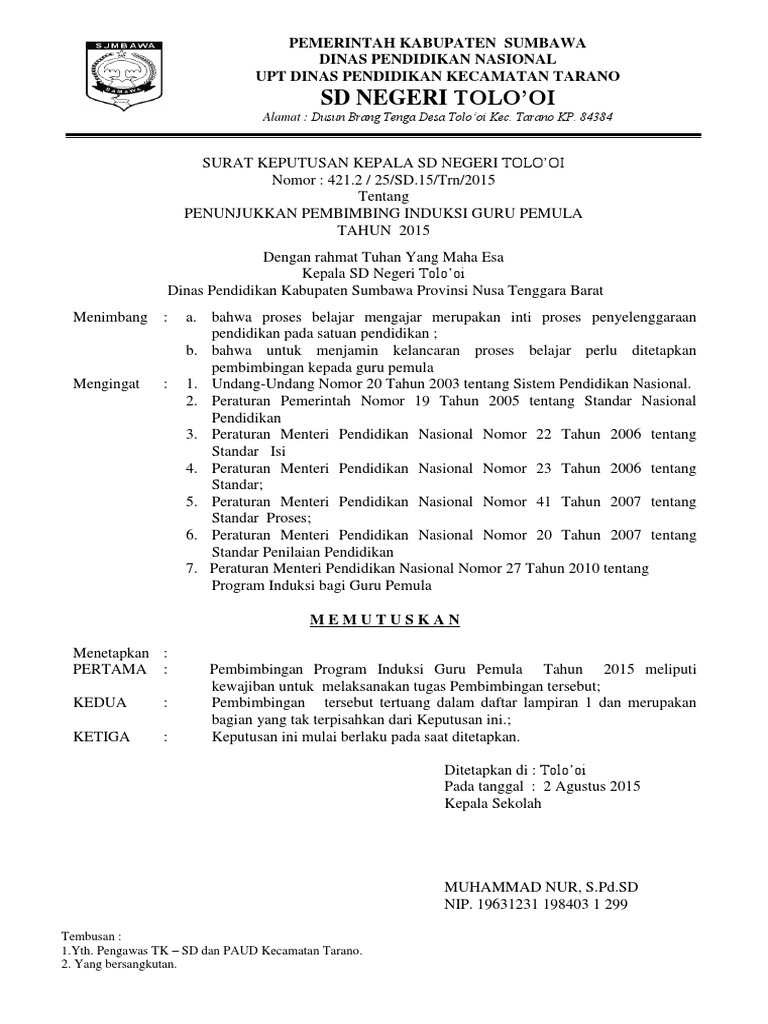 SUMBAWA

PEMERINTAH KABUPATEN SUMBAWA
DINAS PENDIDIKAN NASIONAL
UPT DINAS PENDIDIKAN KECAMATAN TARANO
SD NEGERI TOLO'OI
Alamat : Dusun Brang Tenga Desa Tolo'oi Kec. Tarano KP. 84384

SURAT KEPUTUSAN KEPALA SD NEGERI TOLO'OI
Nomor : 421.2 / 25/SD.15/Trn/2015
Tentang
PENUNJUKKAN PEMBIMBING INDUKSI GURU PEMULA
TAHUN 2015

Dengan rahmat Tuhan Yang Maha Esa
Kepala SD Negeri Tolo'oi
Dinas Pendidikan Kabupaten Sumbawa Provinsi Nusa Tenggara Barat

Menimbang : a. bahwa proses belajar mengajar merupakan inti proses penyelenggaraan pendidikan pada satuan pendidikan ;
b. bahwa untuk menjamin kelancaran proses belajar perlu ditetapkan pembimbingan kepada guru pemula

Mengingat : 1. Undang-Undang Nomor 20 Tahun 2003 tentang Sistem Pendidikan Nasional.
2. Peraturan Pemerintah Nomor 19 Tahun 2005 tentang Standar Nasional Pendidikan
3. Peraturan Menteri Pendidikan Nasional Nomor 22 Tahun 2006 tentang Standar Isi
4. Peraturan Menteri Pendidikan Nasional Nomor 23 Tahun 2006 tentang Standar;
5. Peraturan Menteri Pendidikan Nasional Nomor 41 Tahun 2007 tentang Standar Proses;
6. Peraturan Menteri Pendidikan Nasional Nomor 20 Tahun 2007 tentang Standar Penilaian Pendidikan
7. Peraturan Menteri Pendidikan Nasional Nomor 27 Tahun 2010 tentang Program Induksi bagi Guru Pemula

M E M U T U S K A N

Menetapkan :
PERTAMA : Pembimbingan Program Induksi Guru Pemula Tahun 2015 meliputi kewajiban untuk melaksanakan tugas Pembimbingan tersebut;
KEDUA : Pembimbingan tersebut tertuang dalam daftar lampiran 1 dan merupakan bagian yang tak terpisahkan dari Keputusan ini.;
KETIGA : Keputusan ini mulai berlaku pada saat ditetapkan.

Ditetapkan di : Tolo'oi
Pada tanggal : 2 Agustus 2015
Kepala Sekolah

MUHAMMAD NUR, S.Pd.SD
NIP. 19631231 198403 1 299

Tembusan :
1.Yth. Pengawas TK – SD dan PAUD Kecamatan Tarano.
2. Yang bersangkutan.